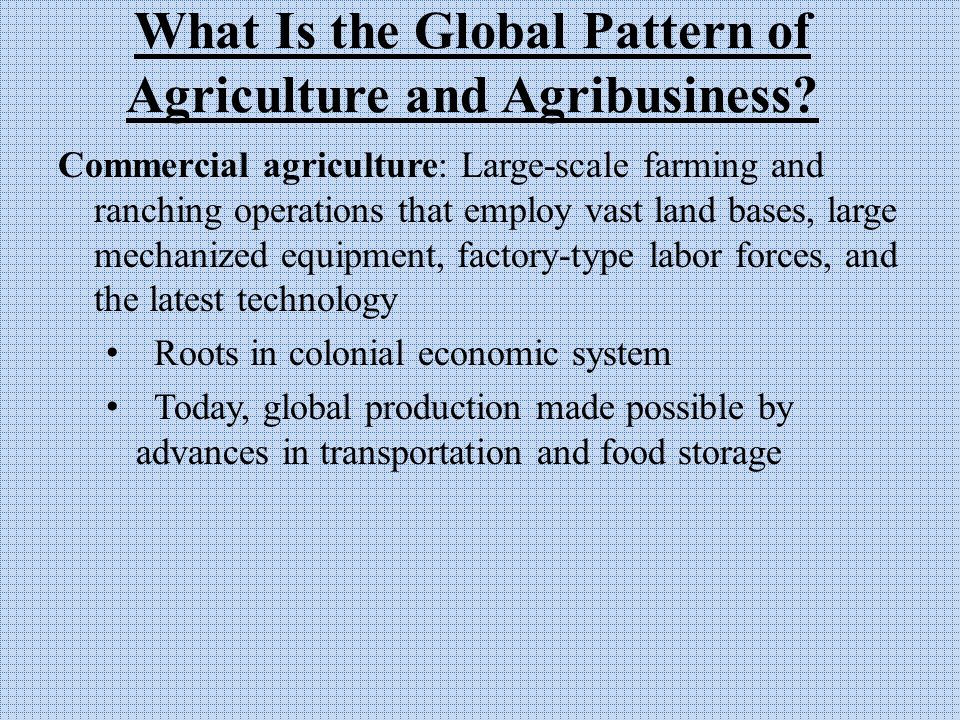 What Is the Global Pattern of Agriculture and Agribusiness?

Commercial agriculture: Large-scale farming and ranching operations that employ vast land bases, large mechanized equipment, factory-type labor forces, and the latest technology

• Roots in colonial economic system

• Today, global production made possible by advances in transportation and food storage